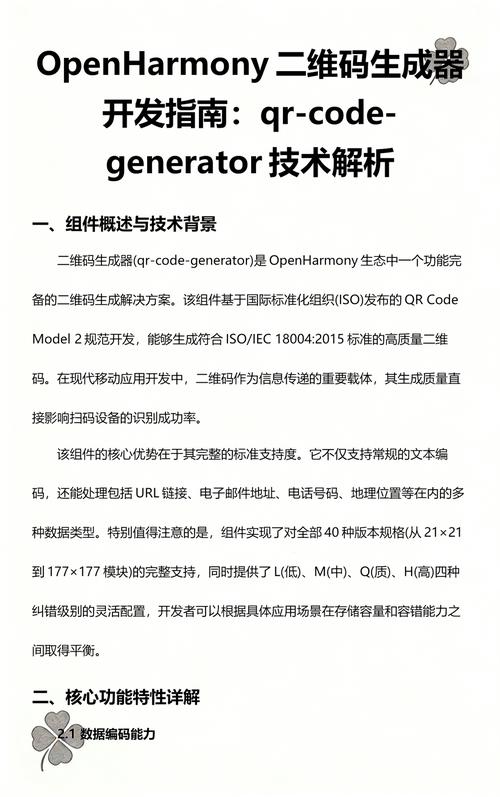 OpenHarmony 二维码生成器开发指南：qr-code-generator 技术解析

一、组件概述与技术背景

二维码生成器(qr-code-generator)是 OpenHarmony 生态中一个功能完备的二维码生成解决方案。该组件基于国际标准化组织(ISO)发布的 QR Code Model 2 规范开发，能够生成符合 ISO/IEC 18004:2015 标准的高质量二维码。在现代移动应用开发中，二维码作为信息传递的重要载体，其生成质量直接影响扫码设备的识别成功率。

该组件的核心优势在于其完整的标准支持度。它不仅支持常规的文本编码，还能处理包括 URL 链接、电子邮件地址、电话号码、地理位置等在内的多种数据类型。特别值得注意的是，组件实现了对全部 40 种版本规格(从 21×21 到 177×177 模块)的完整支持，同时提供了 L(低)、M(中)、Q(质)、H(高)四种纠错级别的灵活配置，开发者可以根据具体应用场景在存储容量和容错能力之间取得平衡。

二、核心功能特性详解

2.1 数据编码能力